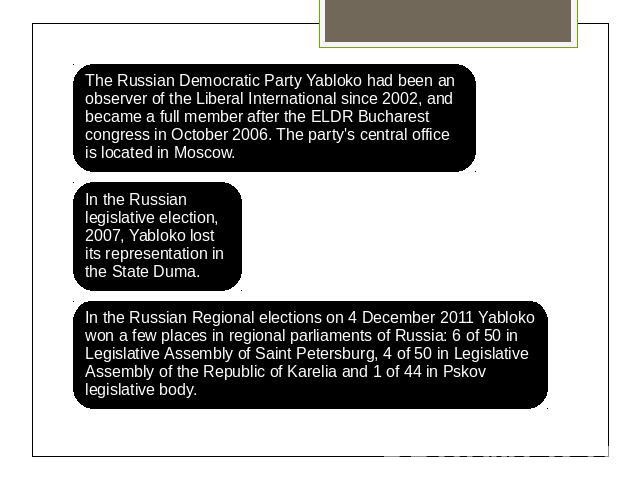 The Russian Democratic Party Yabloko had been an observer of the Liberal International since 2002, and became a full member after the ELDR Bucharest congress in October 2006. The party's central office is located in Moscow.

In the Russian legislative election, 2007, Yabloko lost its representation in the State Duma.

In the Russian Regional elections on 4 December 2011 Yabloko won a few places in regional parliaments of Russia: 6 of 50 in Legislative Assembly of Saint Petersburg, 4 of 50 in Legislative Assembly of the Republic of Karelia and 1 of 44 in Pskov legislative body.